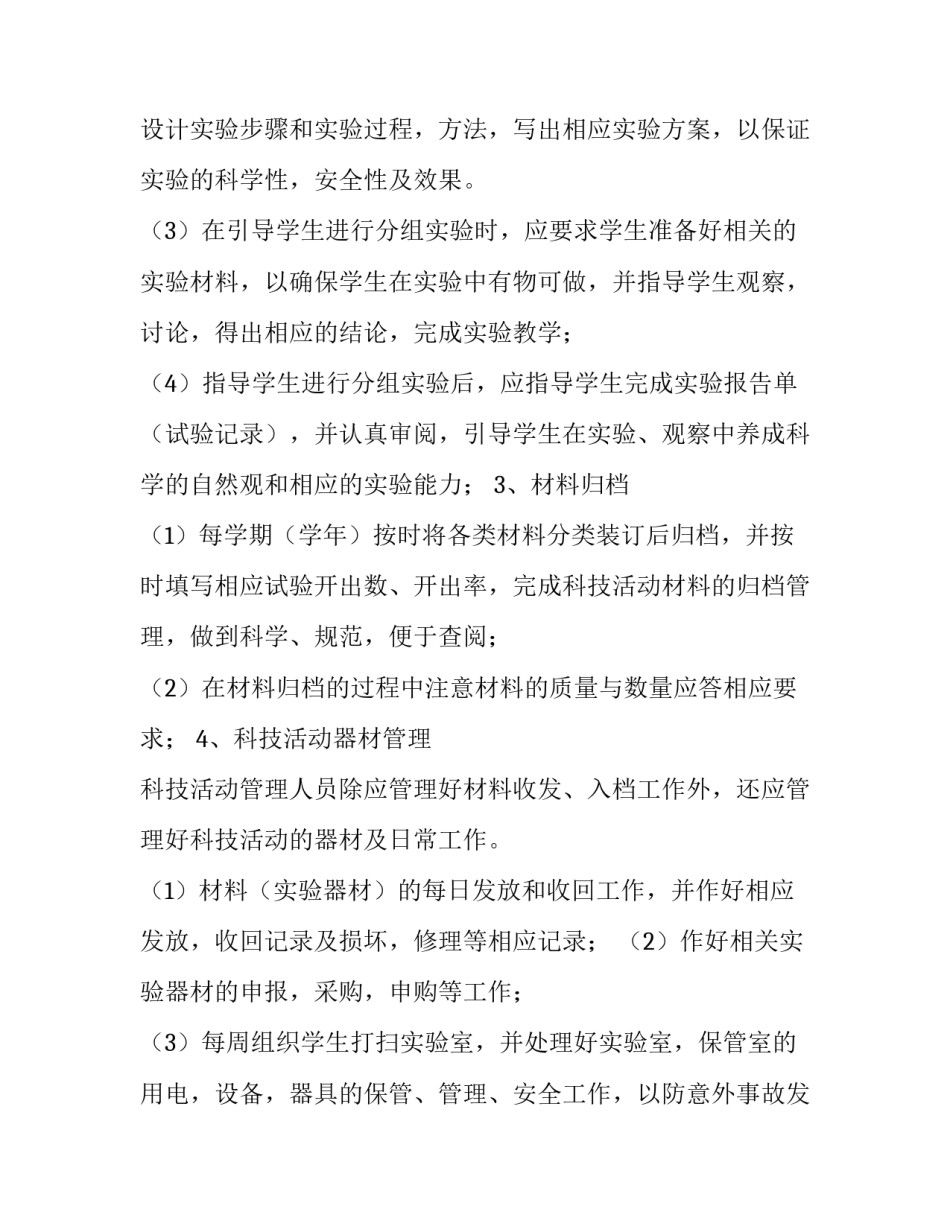 设计实验步骤和实验过程，方法，写出相应实验方案，以保证实验的科学性，安全性及效果。

（3）在引导学生进行分组实验时，应要求学生准备好相关的实验材料，以确保学生在实验中有物可做，并指导学生观察，讨论，得出相应的结论，完成实验教学；

（4）指导学生进行分组实验后，应指导学生完成实验报告单（试验记录），并认真审阅，引导学生在实验、观察中养成科学的自然观和相应的实验能力； 3、材料归档

（1）每学期（学年）按时将各类材料分类装订后归档，并按时填写相应试验开出数、开出率，完成科技活动材料的归档管理，做到科学、规范，便于查阅；

（2）在材料归档的过程中注意材料的质量与数量应答相应要求； 4、科技活动器材管理

科技活动管理人员除应管理好材料收发、入档工作外，还应管理好科技活动的器材及日常工作。

（1）材料（实验器材）的每日发放和收回工作，并作好相应发放，收回记录及损坏，修理等相应记录； （2）作好相关实验器材的申报，采购，申购等工作；

（3）每周组织学生打扫实验室，并处理好实验室，保管室的用电，设备，器具的保管、管理、安全工作，以防意外事故发